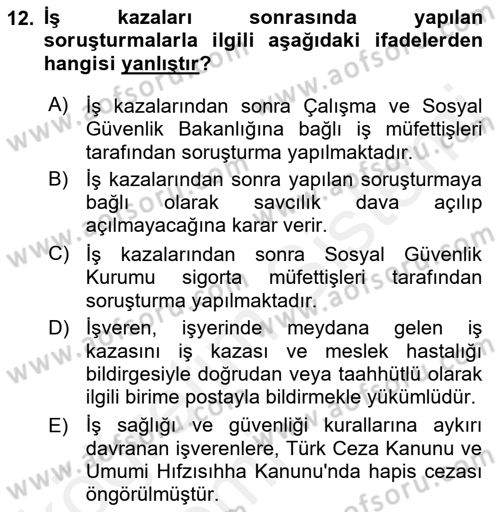 12. İş kazaları sonrasında yapılan soruşturmalarla ilgili aşağıdaki ifadelerden hangisi yanlıştır?

A) İş kazalarından sonra Çalışma ve Sosyal Güvenlik Bakanlığına bağlı iş müfettişleri tarafından soruşturma yapılmaktadır.

B) İş kazalarından sonra yapılan soruşturmaya bağlı olarak savcılık dava açılıp açılmayacağına karar verir.

C) İş kazalarından sonra Sosyal Güvenlik Kurumu sigorta müfettişleri tarafından soruşturma yapılmaktadır.

D) İşveren, işyerinde meydana gelen iş kazasını iş kazası ve meslek hastalığı bildirgesiyle doğrudan veya taahhütlü olarak ilgili birime postayla bildirmekle yükümlüdür.

E) İş sağlığı ve güvenliği kurallarına aykırı davranan işverenlere, Türk Ceza Kanunu ve Umumi Hıfzısıhha Kanunu'nda hapis cezası öngörülmüştür.

www.aofsoru.com